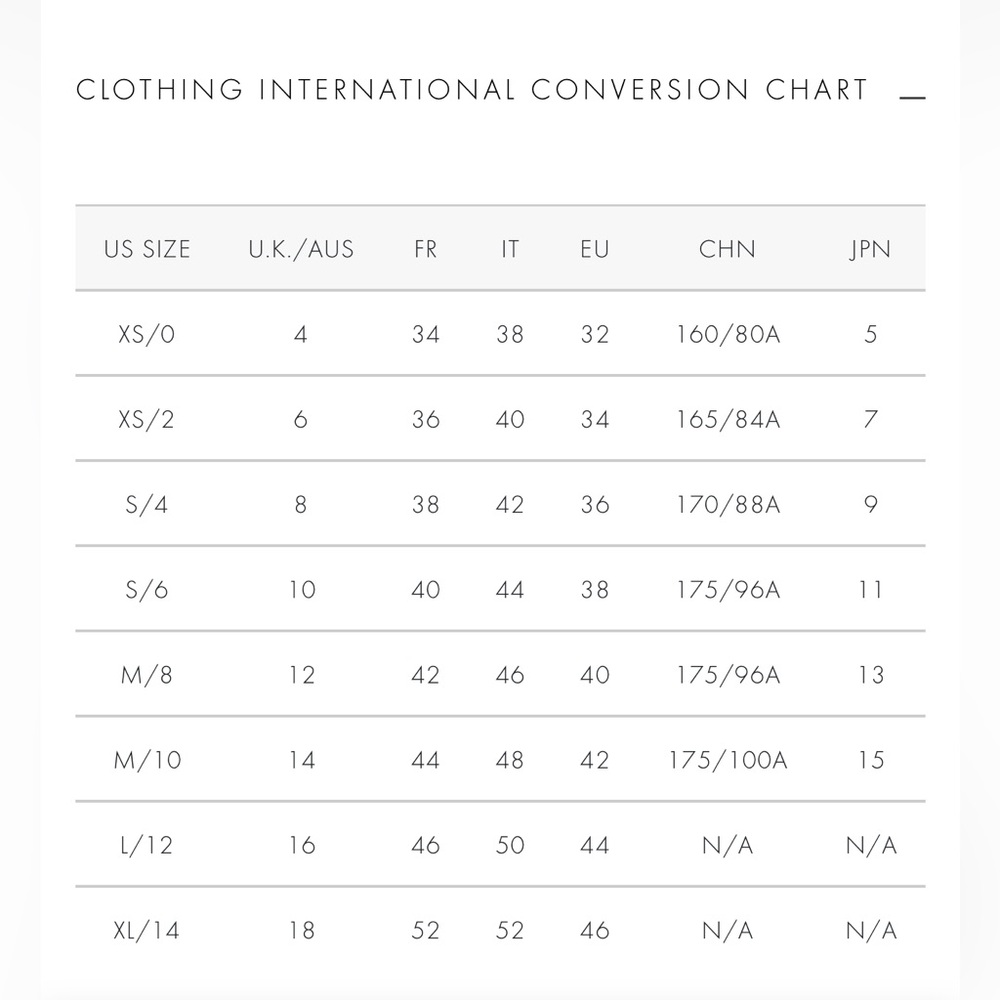 CLOTHING INTERNATIONAL CONVERSION CHART —

| US SIZE | U.K./AUS | FR | IT | EU | CHN | JPN |
|---|---|---|---|---|---|---|
| XS/0 | 4 | 34 | 38 | 32 | 160/80A | 5 |
| XS/2 | 6 | 36 | 40 | 34 | 165/84A | 7 |
| S/4 | 8 | 38 | 42 | 36 | 170/88A | 9 |
| S/6 | 10 | 40 | 44 | 38 | 175/96A | 11 |
| M/8 | 12 | 42 | 46 | 40 | 175/96A | 13 |
| M/10 | 14 | 44 | 48 | 42 | 175/100A | 15 |
| L/12 | 16 | 46 | 50 | 44 | N/A | N/A |
| XL/14 | 18 | 52 | 52 | 46 | N/A | N/A |